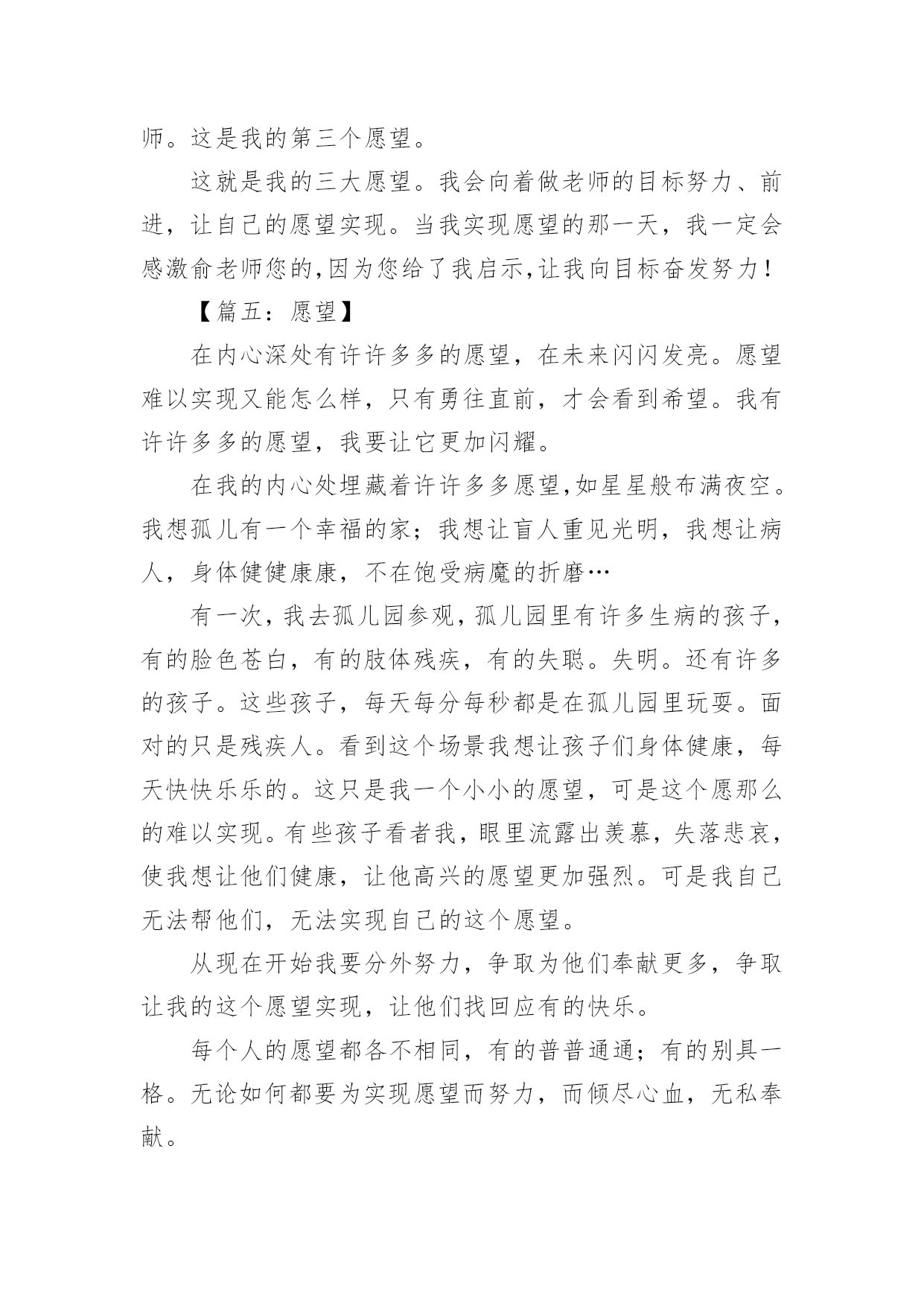 师。这是我的第三个愿望。

这就是我的三大愿望。我会向着做老师的目标努力、前进，让自己的愿望实现。当我实现愿望的那一天，我一定会感激俞老师您的,因为您给了我启示,让我向目标奋发努力！

【篇五：愿望】

在内心深处有许许多多的愿望，在未来闪闪发亮。愿望难以实现又能怎么样，只有勇往直前，才会看到希望。我有许许多多的愿望，我要让它更加闪耀。

在我的内心处埋藏着许许多多愿望,如星星般布满夜空。我想孤儿有一个幸福的家；我想让盲人重见光明，我想让病人，身体健健康康，不在饱受病魔的折磨…

有一次，我去孤儿园参观，孤儿园里有许多生病的孩子，有的脸色苍白，有的肢体残疾，有的失聪。失明。还有许多的孩子。这些孩子，每天每分每秒都是在孤儿园里玩耍。面对的只是残疾人。看到这个场景我想让孩子们身体健康，每天快快乐乐的。这只是我一个小小的愿望，可是这个愿那么的难以实现。有些孩子看者我，眼里流露出羡慕，失落悲哀，使我想让他们健康，让他高兴的愿望更加强烈。可是我自己无法帮他们，无法实现自己的这个愿望。

从现在开始我要分外努力，争取为他们奉献更多，争取让我的这个愿望实现，让他们找回应有的快乐。

每个人的愿望都各不相同，有的普普通通；有的别具一格。无论如何都要为实现愿望而努力，而倾尽心血，无私奉献。